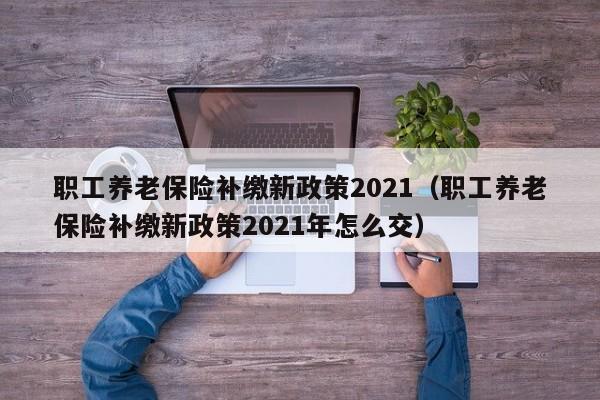 职工养老保险补缴新政策2021（职工养老保险补缴新政策2021年怎么交）